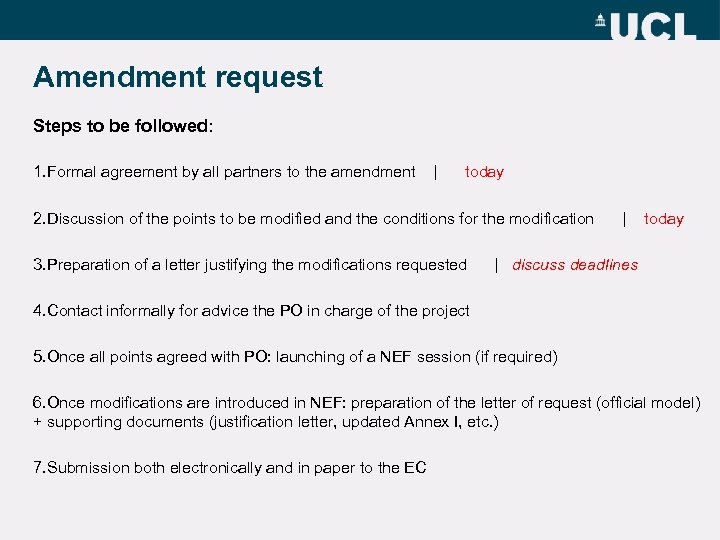 UCL

Amendment request

Steps to be followed:

1.Formal agreement by all partners to the amendment | today

2.Discussion of the points to be modified and the conditions for the modification | today

3.Preparation of a letter justifying the modifications requested | discuss deadlines

4.Contact informally for advice the PO in charge of the project

5.Once all points agreed with PO: launching of a NEF session (if required)

6.Once modifications are introduced in NEF: preparation of the letter of request (official model) + supporting documents (justification letter, updated Annex I, etc.)

7.Submission both electronically and in paper to the EC